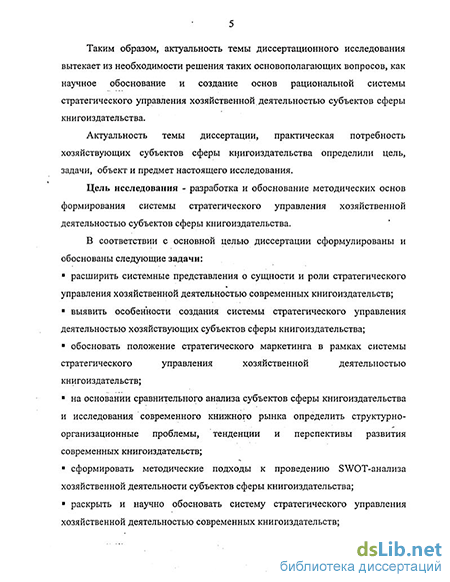 5

Таким образом, актуальность темы диссертационного исследования вытекает из необходимости решения таких основополагающих вопросов, как научное обоснование и создание основ рациональной системы стратегического управления хозяйственной деятельностью субъектов сферы книгоиздательства.

Актуальность темы диссертации, практическая потребность хозяйствующих субъектов сферы книгоиздательства определили цель, задачи, объект и предмет настоящего исследования.

Цель исследования - разработка и обоснование методических основ формирования системы стратегического управления хозяйственной деятельностью субъектов сферы книгоиздательства.

В соответствии с основной целью диссертации сформулированы и обоснованы следующие задачи:

▪ расширить системные представления о сущности и роли стратегического управления хозяйственной деятельностью современных книгоиздательств;

▪ выявить особенности создания системы стратегического управления деятельностью хозяйствующих субъектов сферы книгоиздательства;

▪ обосновать положение стратегического маркетинга в рамках системы стратегического управления хозяйственной деятельностью книгоиздательств;

▪ на основании сравнительного анализа субъектов сферы книгоиздательства и исследования современного книжного рынка определить структурно-организационные проблемы, тенденции и перспективы развития современных книгоиздательств;

▪ сформировать методические подходы к проведению SWOT-анализа хозяйственной деятельности субъектов сферы книгоиздательства;

▪ раскрыть и научно обосновать систему стратегического управления хозяйственной деятельностью современных книгоиздательств;

dsLib.net
библиотека диссертаций